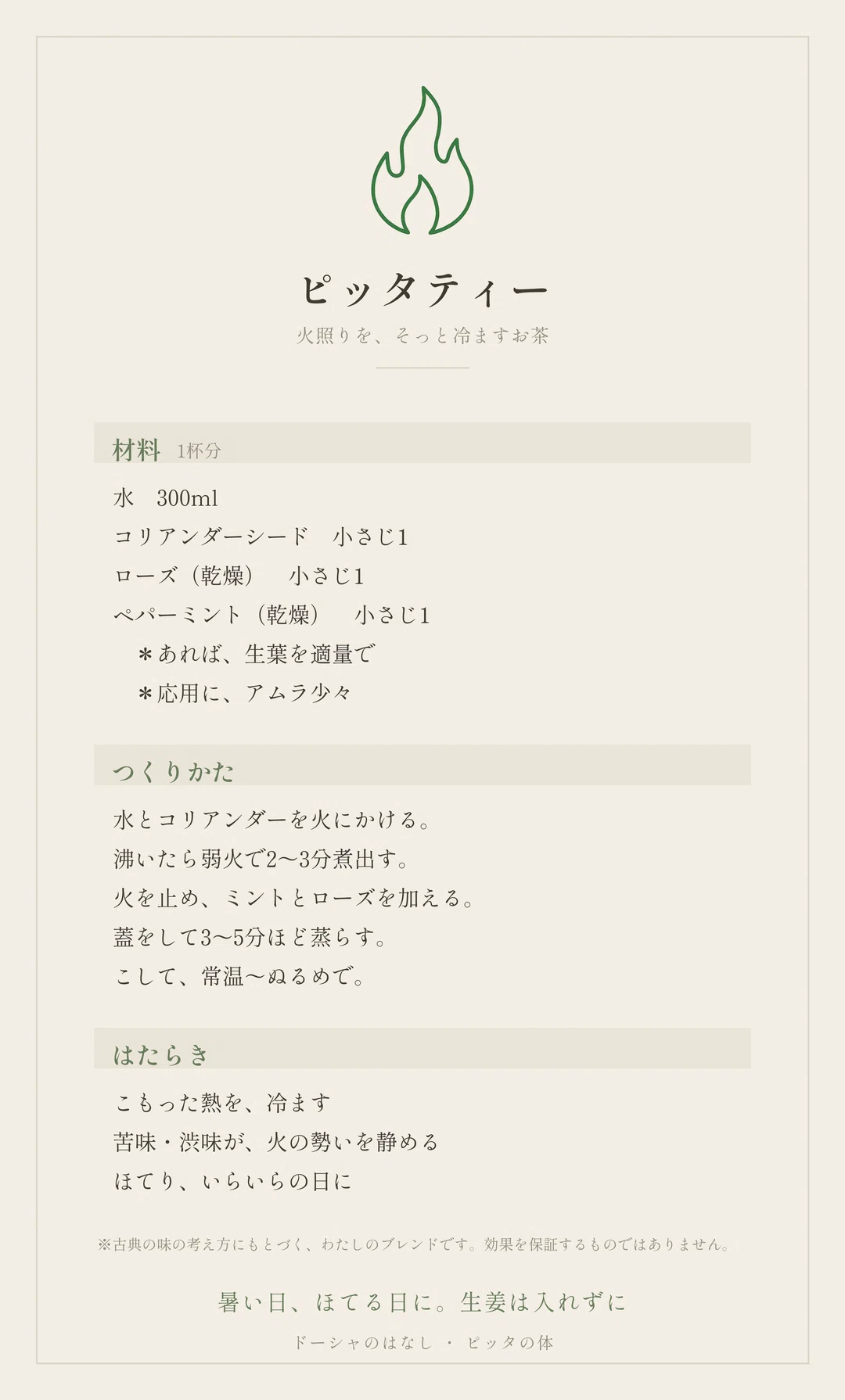 ピッタティー

火照りを、そっと冷ますお茶

材料 1杯分

水 300ml

コリアンダーシード 小さじ1

ローズ（乾燥） 小さじ1

ペパーミント（乾燥） 小さじ1

＊あれば、生葉を適量で

＊応用に、アムラ少々

つくりかた

水とコリアンダーを火にかける。

沸いたら弱火で2〜3分煮出す。

火を止め、ミントとローズを加える。

蓋をして3〜5分ほど蒸らす。

こして、常温〜ぬるめで。

はたらき

こもった熱を、冷ます

苦味・渋味が、火の勢いを静める

ほてり、いらいらの日に

※古典の味の考え方にもとづく、わたしのブレンドです。効果を保証するものではありません。

暑い日、ほてる日に。生姜は入れずに

ドーシャのはなし ・ ピッタの体